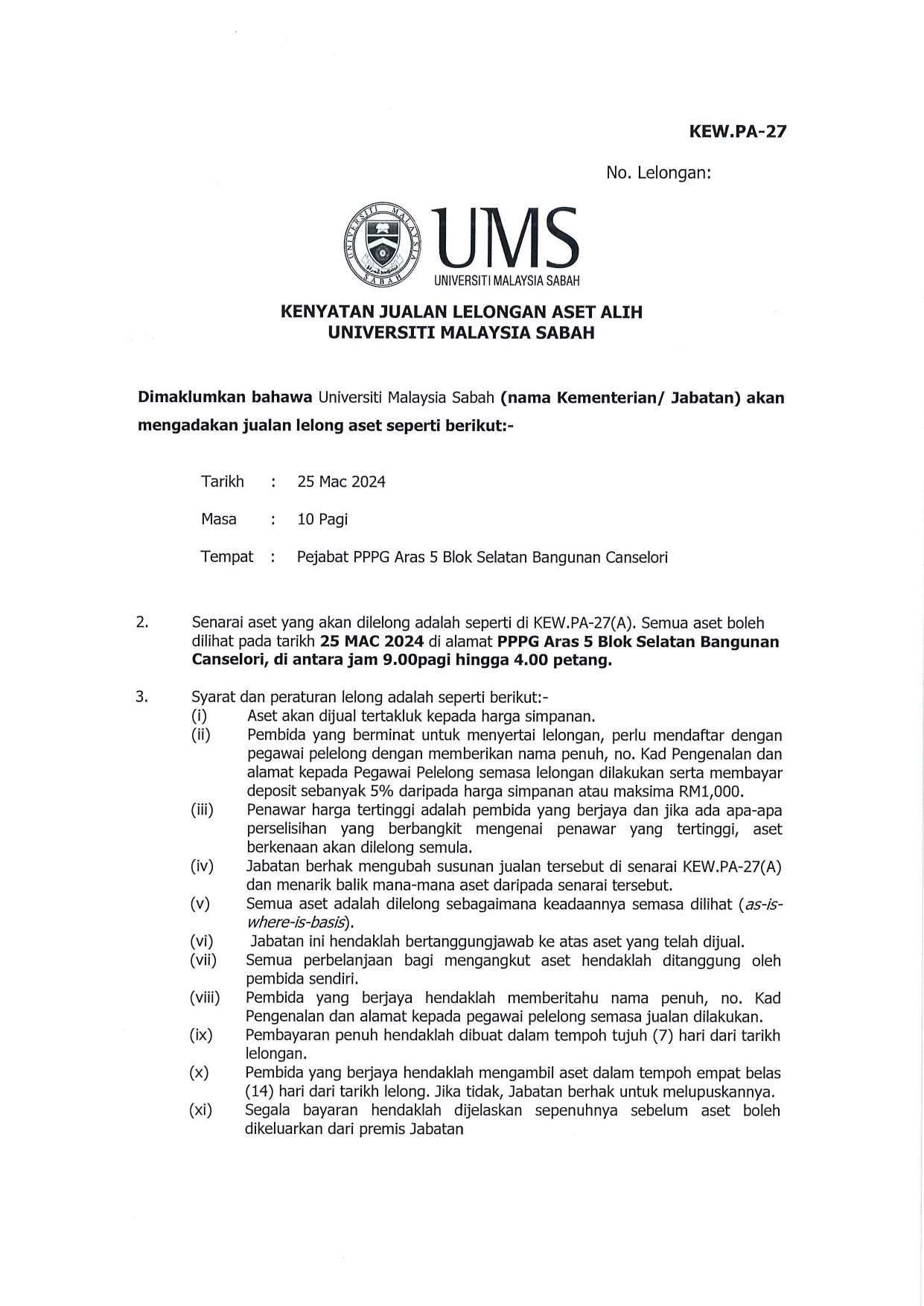 KEW.PA-27

No. Lelongan:

UNIVERSITI MALAYSIA SABAH

UMS
UNIVERSITI MALAYSIA SABAH

KENYATAN JUALAN LELONGAN ASET ALIH
UNIVERSITI MALAYSIA SABAH

Dimaklumkan bahawa Universiti Malaysia Sabah (nama Kementerian/ Jabatan) akan mengadakan jualan lelong aset seperti berikut:-

Tarikh : 25 Mac 2024

Masa : 10 Pagi

Tempat : Pejabat PPPG Aras 5 Blok Selatan Bangunan Canselori

2. Senarai aset yang akan dilelong adalah seperti di KEW.PA-27(A). Semua aset boleh dilihat pada tarikh 25 MAC 2024 di alamat PPPG Aras 5 Blok Selatan Bangunan Canselori, di antara jam 9.00pagi hingga 4.00 petang.

3. Syarat dan peraturan lelong adalah seperti berikut:-
(i) Aset akan dijual tertakluk kepada harga simpanan.
(ii) Pembida yang berminat untuk menyertai lelongan, perlu mendaftar dengan pegawai pelelong dengan memberikan nama penuh, no. Kad Pengenalan dan alamat kepada Pegawai Pelelong semasa lelongan dilakukan serta membayar deposit sebanyak 5% daripada harga simpanan atau maksima RM1,000.
(iii) Penawar harga tertinggi adalah pembida yang berjaya dan jika ada apa-apa perselisihan yang berbangkit mengenai penawar yang tertinggi, aset berkenaan akan dilelong semula.
(iv) Jabatan berhak mengubah susunan jualan tersebut di senarai KEW.PA-27(A) dan menarik balik mana-mana aset daripada senarai tersebut.
(v) Semua aset adalah dilelong sebagaimana keadaannya semasa dilihat (as-is-where-is-basis).
(vi) Jabatan ini hendaklah bertanggungjawab ke atas aset yang telah dijual.
(vii) Semua perbelanjaan bagi mengangkut aset hendaklah ditanggung oleh pembida sendiri.
(viii) Pembida yang berjaya hendaklah memberitahu nama penuh, no. Kad Pengenalan dan alamat kepada pegawai pelelong semasa jualan dilakukan.
(ix) Pembayaran penuh hendaklah dibuat dalam tempoh tujuh (7) hari dari tarikh lelongan.
(x) Pembida yang berjaya hendaklah mengambil aset dalam tempoh empat belas (14) hari dari tarikh lelong. Jika tidak, Jabatan berhak untuk melupuskannya.
(xi) Segala bayaran hendaklah dijelaskan sepenuhnya sebelum aset boleh dikeluarkan dari premis Jabatan